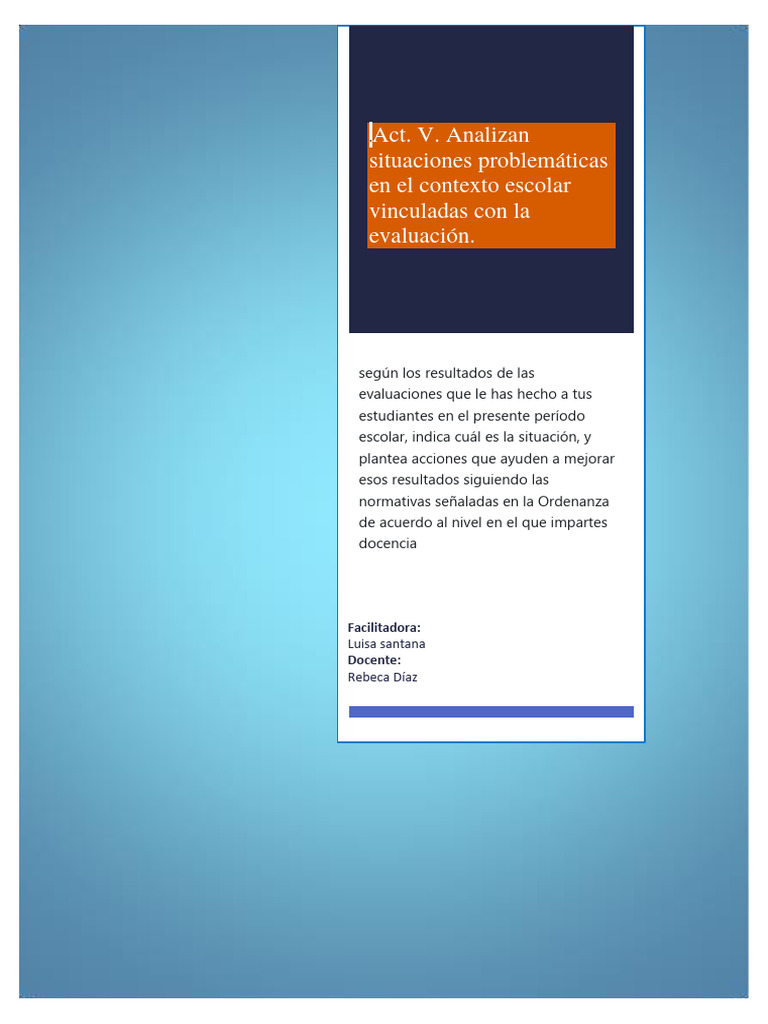 Act. V. Analizan situaciones problemáticas en el contexto escolar vinculadas con la evaluación.

según los resultados de las evaluaciones que le has hecho a tus estudiantes en el presente período escolar, indica cuál es la situación, y plantea acciones que ayuden a mejorar esos resultados siguiendo las normativas señaladas en la Ordenanza de acuerdo al nivel en el que impartes docencia

Facilitadora:
Luisa santana
Docente:
Rebeca Díaz